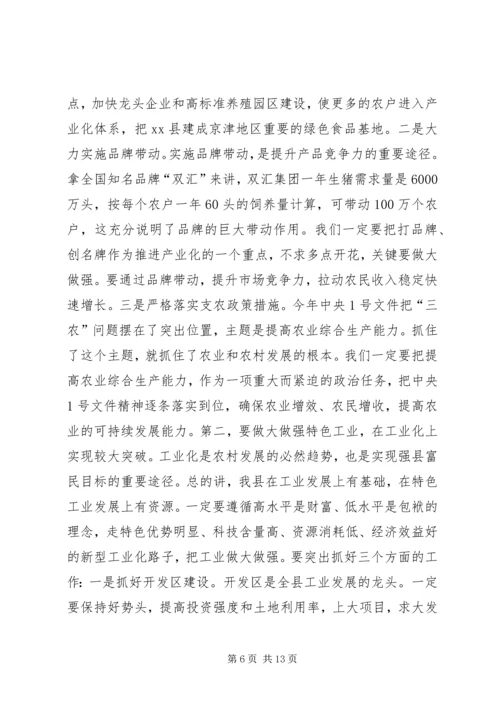 点，加快龙头企业和高标准养殖园区建设，使更多的农户进入产业化体系，把 xx 县建成京津地区重要的绿色食品基地。二是大力实施品牌带动。实施品牌带动，是提升产品竞争力的重要途径。拿全国知名品牌“双汇”来讲，双汇集团一年生猪需求量是 6000 万头，按每个农户一年 60 头的饲养量计算，可带动 100 万个农户，这充分说明了品牌的巨大带动作用。我们一定要把打品牌、创名牌作为推进产业化的一个重点，不求多点开花，关键要做大做强。要通过品牌带动，提升市场竞争力，拉动农民收入稳定快速增长。三是严格落实支农政策措施。今年中央 1 号文件把“三农”问题摆在了突出位置，主题是提高农业综合生产能力。抓住了这个主题，就抓住了农业和农村发展的根本。我们一定要把提高农业综合生产能力，作为一项重大而紧迫的政治任务，把中央 1 号文件精神逐条落实到位，确保农业增效、农民增收，提高农业的可持续发展能力。第二，要做大做强特色工业，在工业化上实现较大突破。工业化是农村发展的必然趋势，也是实现强县富民目标的重要途径。总的讲，我县在工业发展上有基础，在特色工业发展上有资源。一定要遵循高水平是财富、低水平是包袱的理念，走特色优势明显、科技含量高、资源消耗低、经济效益好的新型工业化路子，把工业做大做强。要突出抓好三个方面的工作：一是抓好开发区建设。开发区是全县工业发展的龙头。一定要保持好势头，提高投资强度和土地利用率，上大项目，求大发

第 6 页 共 13 页